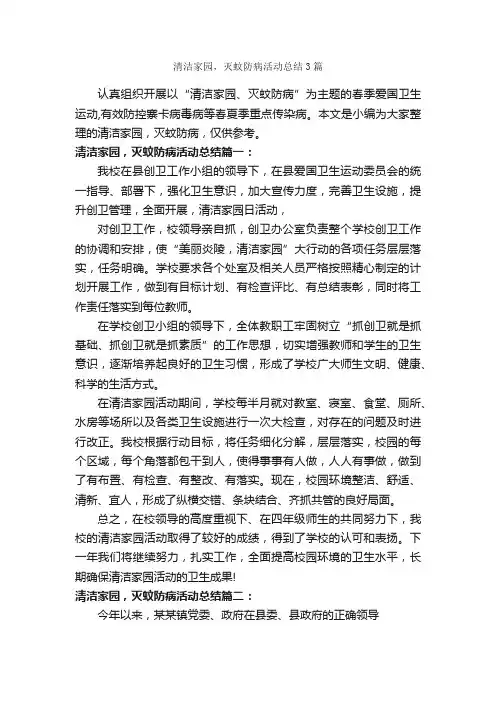 清洁家园，灭蚊防病活动总结3篇

认真组织开展以“清洁家园、灭蚊防病”为主题的春季爱国卫生运动,有效防控寨卡病毒病等春夏季重点传染病。本文是小编为大家整理的清洁家园，灭蚊防病，仅供参考。

清洁家园，灭蚊防病活动总结篇一：

我校在县创卫工作小组的领导下，在县爱国卫生运动委员会的统一指导、部署下，强化卫生意识，加大宣传力度，完善卫生设施，提升创卫管理，全面开展，清洁家园日活动，

对创卫工作，校领导亲自抓，创卫办公室负责整个学校创卫工作的协调和安排，使“美丽炎陵，清洁家园”大行动的各项任务层层落实，任务明确。学校要求各个处室及相关人员严格按照精心制定的计划开展工作，做到有目标计划、有检查评比、有总结表彰，同时将工作责任落实到每位教师。

在学校创卫小组的领导下，全体教职工牢固树立“抓创卫就是抓基础、抓创卫就是抓素质”的工作思想，切实增强教师和学生的卫生意识，逐渐培养起良好的卫生习惯，形成了学校广大师生文明、健康、科学的生活方式。

在清洁家园活动期间，学校每半月就对教室、寝室、食堂、厕所、水房等场所以及各类卫生设施进行一次大检查，对存在的问题及时进行改正。我校根据行动目标，将任务细化分解，层层落实，校园的每个区域，每个角落都包干到人，使得事事有人做，人人有事做，做到了有布置、有检查、有整改、有落实。现在，校园环境整洁、舒适、清新、宜人，形成了纵横交错、条块结合、齐抓共管的良好局面。

总之，在校领导的高度重视下、在四年级师生的共同努力下，我校的清洁家园活动取得了较好的成绩，得到了学校的认可和表扬。下一年我们将继续努力，扎实工作，全面提高校园环境的卫生水平，长期确保清洁家园活动的卫生成果!

清洁家园，灭蚊防病活动总结篇二：

今年以来，某某镇党委、政府在县委、县政府的正确领导